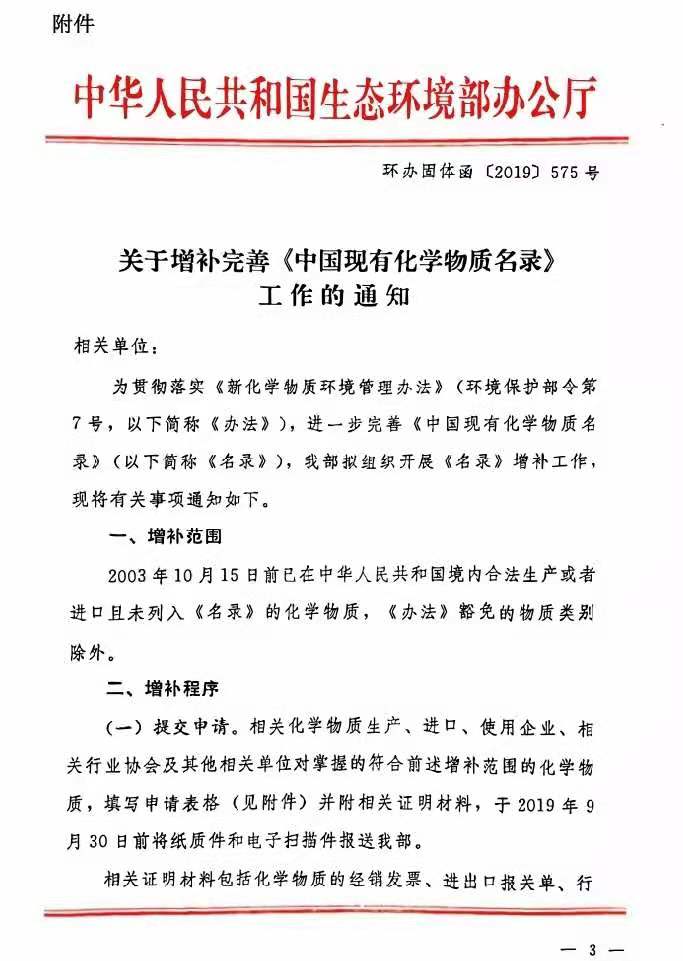 附件

中华人民共和国生态环境部办公厅

环办固体函〔2019〕575号

关于增补完善《中国现有化学物质名录》工作的通知

相关单位：

为贯彻落实《新化学物质环境管理办法》（环境保护部令第7号，以下简称《办法》），进一步完善《中国现有化学物质名录》（以下简称《名录》），我部拟组织开展《名录》增补工作，现将有关事项通知如下。

一、增补范围

2003年10月15日前已在中华人民共和国境内合法生产或者进口且未列入《名录》的化学物质，《办法》豁免的物质类别除外。

二、增补程序

（一）提交申请。相关化学物质生产、进口、使用企业、相关行业协会及其他相关单位对掌握的符合前述增补范围的化学物质，填写申请表格（见附件）并附相关证明材料，于2019年9月30日前将纸质件和电子扫描件报送我部。

相关证明材料包括化学物质的经销发票、进出口报关单、行

— 3 —